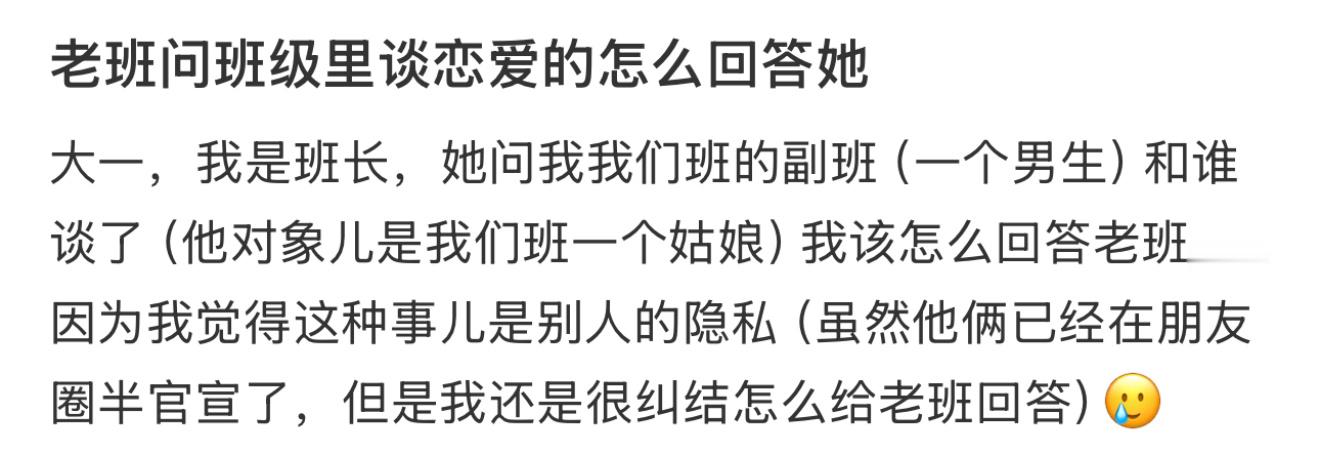 老班问班级里谈恋爱的怎么回答她

大一，我是班长，她问我我们班的副班（一个男生）和谁谈了（他对象儿是我们班一个姑娘）我该怎么回答老班 因为我觉得这种事儿是别人的隐私（虽然他俩已经在朋友圈半官宣了，但是我还是很纠结怎么给老班回答）🥲